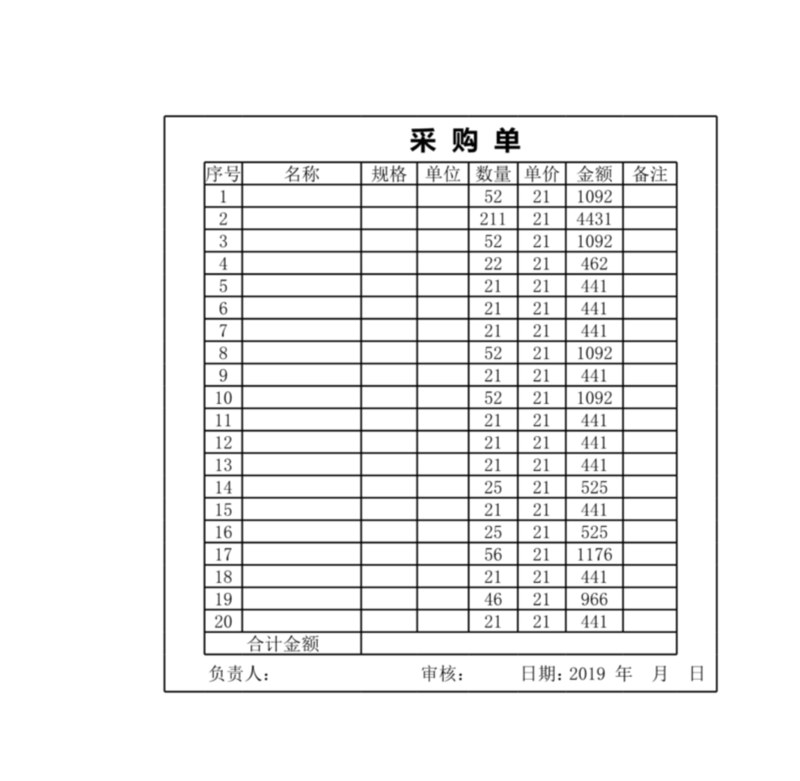 采 购 单

| 序号 | 名称 | 规格 | 单位 | 数量 | 单价 | 金额 | 备注 |
|---|---|---|---|---|---|---|---|
| 1 | | | | 52 | 21 | 1092 | |
| 2 | | | | 211 | 21 | 4431 | |
| 3 | | | | 52 | 21 | 1092 | |
| 4 | | | | 22 | 21 | 462 | |
| 5 | | | | 21 | 21 | 441 | |
| 6 | | | | 21 | 21 | 441 | |
| 7 | | | | 21 | 21 | 441 | |
| 8 | | | | 52 | 21 | 1092 | |
| 9 | | | | 21 | 21 | 441 | |
| 10 | | | | 52 | 21 | 1092 | |
| 11 | | | | 21 | 21 | 441 | |
| 12 | | | | 21 | 21 | 441 | |
| 13 | | | | 21 | 21 | 441 | |
| 14 | | | | 25 | 21 | 525 | |
| 15 | | | | 21 | 21 | 441 | |
| 16 | | | | 25 | 21 | 525 | |
| 17 | | | | 56 | 21 | 1176 | |
| 18 | | | | 21 | 21 | 441 | |
| 19 | | | | 46 | 21 | 966 | |
| 20 | | | | 21 | 21 | 441 | |
| 合计金额 | | | | | | | |

负责人： 审核： 日期：2019 年 月 日